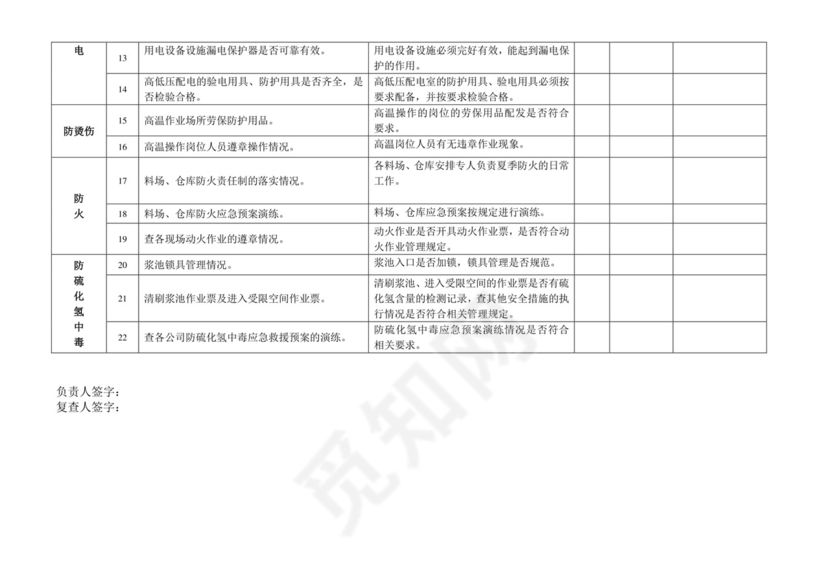 | 电 | 13 | 用电设备设施漏电保护器是否可靠有效。 | 用电设备设施必须完好有效，能起到漏电保护的作用。 | | | |
|---|---|---|---|---|---|---|
| | 14 | 高低压配电的验电用具、防护用具是否齐全，是否检验合格。 | 高低压配电室的防护用具、验电用具必须按要求配备，并按要求检验合格。 | | | |
| 防烫伤 | 15 | 高温作业场所劳保防护用品。 | 高温操作的岗位的劳保用品配发是否符合要求。 | | | |
| | 16 | 高温操作岗位人员遵章操作情况。 | 高温岗位人员有无违章作业现象。 | | | |
| 防火 | 17 | 料场、仓库防火责任制的落实情况。 | 各料场、仓库安排专人负责夏季防火的日常工作。 | | | |
| | 18 | 料场、仓库防火应急预案演练。 | 料场、仓库应急预案按规定进行演练。 | | | |
| | 19 | 查各现场动火作业的遵章情况。 | 动火作业是否开具动火作业票，是否符合动火作业管理规定。 | | | |
| 防硫化氢中毒 | 20 | 浆池锁具管理情况。 | 浆池入口是否加锁，锁具管理是否规范。 | | | |
| | 21 | 清刷浆池作业票及进入受限空间作业票。 | 清刷浆池、进入受限空间的作业票是否有硫化氢含量的检测记录，查其他安全措施的执行情况是否符合相关管理规定。 | | | |
| | 22 | 查各公司防硫化氢中毒应急救援预案的演练。 | 防硫化氢中毒应急预案演练情况是否符合相关要求。 | | | |

负责人签字：
复查人签字：

觅知网